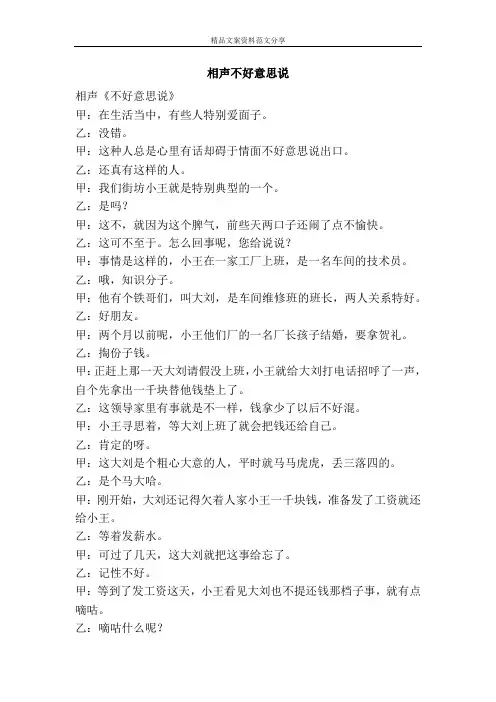 精品文案资料范文分享

相声不好意思说

相声《不好意思说》

甲：在生活当中，有些人特别爱面子。

乙：没错。

甲：这种人总是心里有话却碍于情面不好意思说出口。

乙：还真有这样的人。

甲：我们街坊小王就是特别典型的一个。

乙：是吗？

甲：这不，就因为这个脾气，前些天两口子还闹了点不愉快。

乙：这可不至于。怎么回事呢，您给说说？

甲：事情是这样的，小王在一家工厂上班，是一名车间的技术员。

乙：哦，知识分子。

甲：他有个铁哥们，叫大刘，是车间维修班的班长，两人关系特好。

乙：好朋友。

甲：两个月以前呢，小王他们厂的一名厂长孩子结婚，要拿贺礼。

乙：掏份子钱。

甲：正赶上那一天大刘请假没上班，小王就给大刘打电话招呼了一声，自个先拿出一千块替他钱垫上了。

乙：这领导家里有事就是不一样，钱拿少了以后不好混。

甲：小王寻思着，等大刘上班了就会把钱还给自己。

乙：肯定的呀。

甲：这大刘是个粗心大意的人，平时就马马虎虎，丢三落四的。

乙：是个马大哈。

甲：刚开始，大刘还记得欠着人家小王一千块钱，准备发了工资就还给小王。

乙：等着发薪水。

甲：可过了几天，这大刘就把这事给忘了。

乙：记性不好。

甲：等到了发工资这天，小王看见大刘也不提还钱那档子事，就有点嘀咕。

乙：嘀咕什么呢？